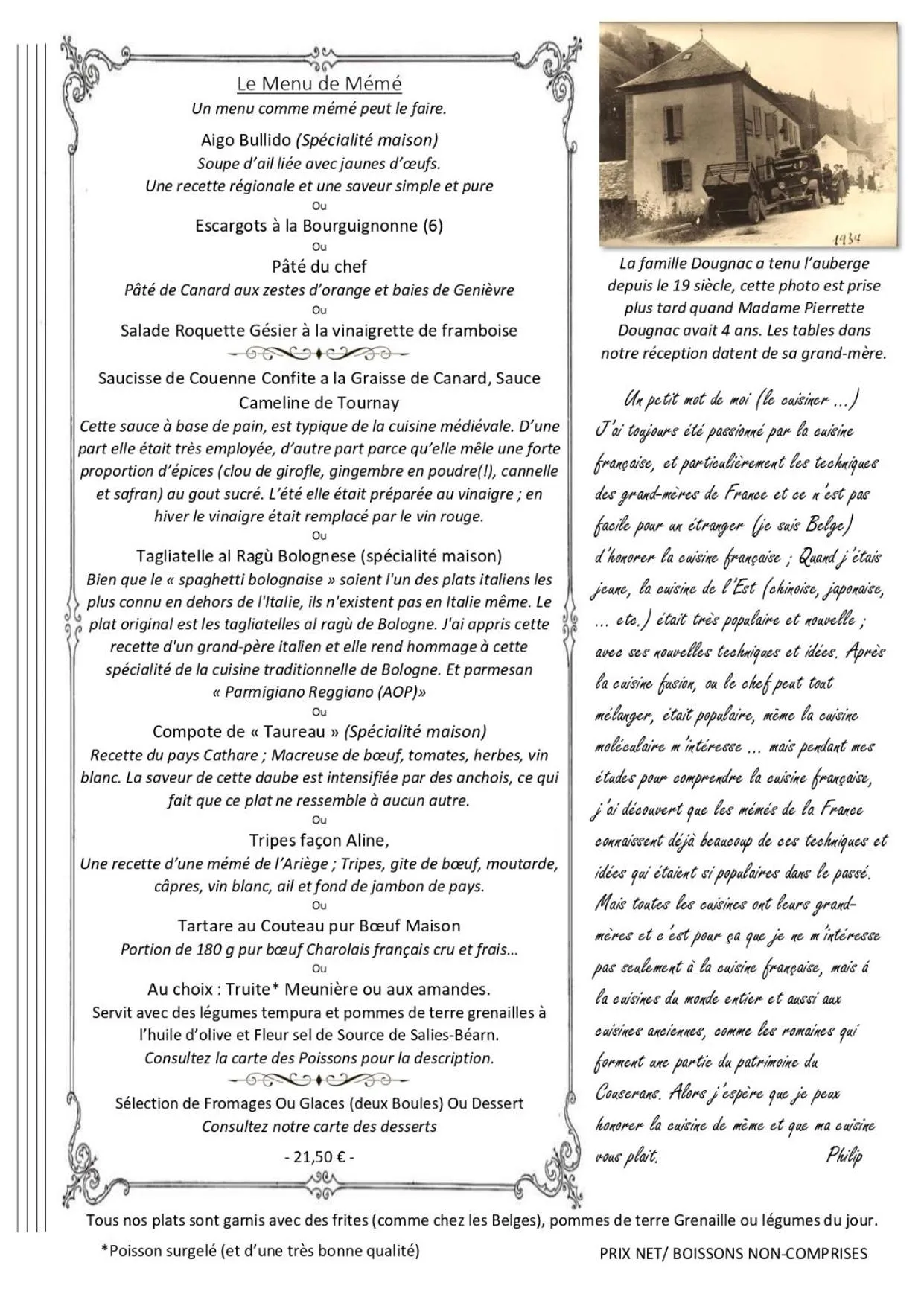 Le Menu de Mémé
Un menu comme mémé peut le faire.

Aigo Bullido (Spécialité maison)
Soupe d'ail liée avec jaunes d'œufs.
Une recette régionale et une saveur simple et pure
Ou
Escargots à la Bourguignonne (6)
Ou
Pâté du chef
Pâté de Canard aux zestes d'orange et baies de Genièvre
Ou
Salade Roquette Gésier à la vinaigrette de framboise

Saucisse de Couenne Confite a la Graisse de Canard, Sauce Cameline de Tournay
Cette sauce à base de pain, est typique de la cuisine médiévale. D'une part elle était très employée, d'autre part parce qu'elle mêle une forte proportion d'épices (clou de girofle, gingembre en poudre(!), cannelle et safran) au gout sucré. L'été elle était préparée au vinaigre ; en hiver le vinaigre était remplacé par le vin rouge.
Ou
Tagliatelle al Ragù Bolognese (spécialité maison)
Bien que le « spaghetti bolognaise » soient l'un des plats italiens les plus connu en dehors de l'Italie, ils n'existent pas en Italie même. Le plat original est les tagliatelles al ragù de Bologne. J'ai appris cette recette d'un grand-père italien et elle rend hommage à cette spécialité de la cuisine traditionnelle de Bologne. Et parmesan « Parmigiano Reggiano (AOP)»
Ou
Compote de « Taureau » (Spécialité maison)
Recette du pays Cathare ; Macreuse de bœuf, tomates, herbes, vin blanc. La saveur de cette daube est intensifiée par des anchois, ce qui fait que ce plat ne ressemble à aucun autre.
Ou
Tripes façon Aline,
Une recette d'une mémé de l'Ariège ; Tripes, gite de bœuf, moutarde, câpres, vin blanc, ail et fond de jambon de pays.
Ou
Tartare au Couteau pur Bœuf Maison
Portion de 180 g pur bœuf Charolais français cru et frais…
Ou
Au choix : Truite* Meunière ou aux amandes.
Servit avec des légumes tempura et pommes de terre grenailles à l'huile d'olive et Fleur sel de Source de Salies-Béarn.
Consultez la carte des Poissons pour la description.

Sélection de Fromages Ou Glaces (deux Boules) Ou Dessert
Consultez notre carte des desserts
- 21,50 € -

1934

La famille Dougnac a tenu l'auberge depuis le 19 siècle, cette photo est prise plus tard quand Madame Pierrette Dougnac avait 4 ans. Les tables dans notre réception datent de sa grand-mère.

Un petit mot de moi (le cuisiner …)
J'ai toujours été passionné par la cuisine française, et particulièrement les techniques des grand-mères de France et ce n'est pas facile pour un étranger (je suis Belge) d'honorer la cuisine française ; Quand j'étais jeune, la cuisine de l'Est (chinoise, japonaise, … etc.) était très populaire et nouvelle ; avec ses nouvelles techniques et idées. Après la cuisine fusion, ou le chef peut tout mélanger, était populaire, même la cuisine moléculaire m'intéresse … mais pendant mes études pour comprendre la cuisine française, j'ai découvert que les mémés de la France connaissent déjà beaucoup de ces techniques et idées qui étaient si populaires dans le passé. Mais toutes les cuisines ont leurs grand-mères et c'est pour ça que je ne m'intéresse pas seulement à la cuisine française, mais á la cuisines du monde entier et aussi aux cuisines anciennes, comme les romaines qui forment une partie du patrimoine du Couserans. Alors j'espère que je peux honorer la cuisine de mème et que ma cuisine vous plait. Philip

Tous nos plats sont garnis avec des frites (comme chez les Belges), pommes de terre Grenaille ou légumes du jour.
*Poisson surgelé (et d'une très bonne qualité)
PRIX NET/ BOISSONS NON-COMPRISES